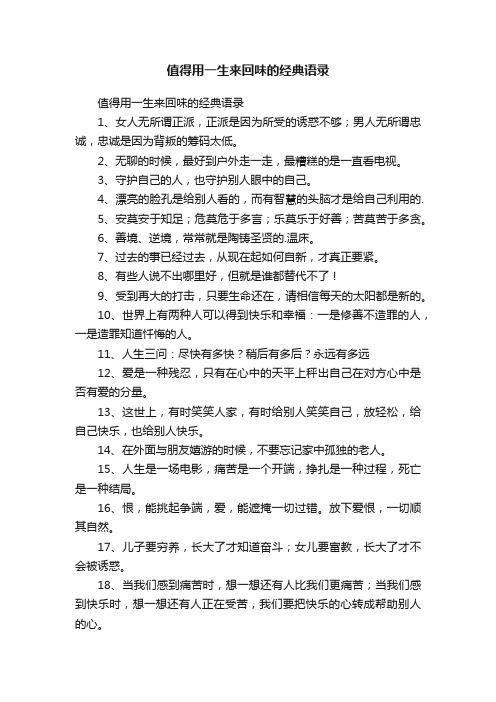 值得用一生来回味的经典语录

值得用一生来回味的经典语录

1、女人无所谓正派，正派是因为所受的诱惑不够；男人无所谓忠诚，忠诚是因为背叛的筹码太低。

2、无聊的时候，最好到户外走一走，最糟糕的是一直看电视。

3、守护自己的人，也守护别人眼中的自己。

4、漂亮的脸孔是给别人看的，而有智慧的头脑才是给自己利用的.

5、安莫安于知足；危莫危于多言；乐莫乐于好善；苦莫苦于多贪。

6、善境、逆境，常常就是陶铸圣贤的.温床。

7、过去的事已经过去，从现在起如何自新，才真正要紧。

8、有些人说不出哪里好，但就是谁都替代不了！

9、受到再大的打击，只要生命还在，请相信每天的太阳都是新的。

10、世界上有两种人可以得到快乐和幸福：一是修善不造罪的人，一是造罪知道忏悔的人。

11、人生三问：尽快有多快？稍后有多后？永远有多远

12、爱是一种残忍，只有在心中的天平上秤出自己在对方心中是否有爱的分量。

13、这世上，有时笑笑人家，有时给别人笑笑自己，放轻松，给自己快乐，也给别人快乐。

14、在外面与朋友嬉游的时候，不要忘记家中孤独的老人。

15、人生是一场电影，痛苦是一个开端，挣扎是一种过程，死亡是一种结局。

16、恨，能挑起争端，爱，能遮掩一切过错。放下爱恨，一切顺其自然。

17、儿子要穷养，长大了才知道奋斗；女儿要富教，长大了才不会被诱惑。

18、当我们感到痛苦时，想一想还有人比我们更痛苦；当我们感到快乐时，想一想还有人正在受苦，我们要把快乐的心转成帮助别人的心。